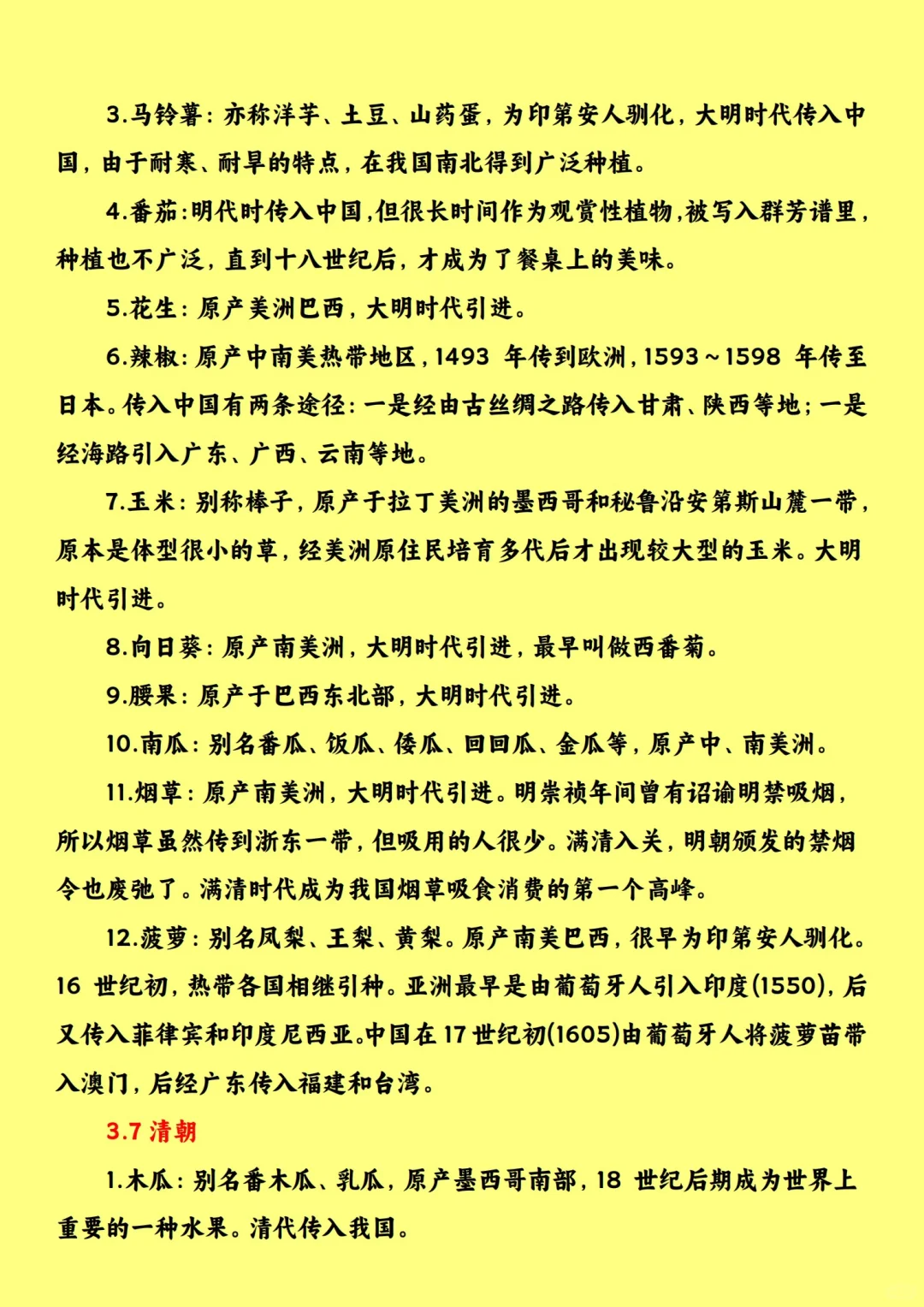 3.马铃薯：亦称洋芋、土豆、山药蛋，为印第安人驯化，大明时代传入中国，由于耐寒、耐旱的特点，在我国南北得到广泛种植。

4.番茄：明代时传入中国，但很长时间作为观赏性植物，被写入群芳谱里，种植也不广泛，直到十八世纪后，才成为了餐桌上的美味。

5.花生：原产美洲巴西，大明时代引进。

6.辣椒：原产中南美热带地区，1493 年传到欧洲，1593～1598 年传至日本。传入中国有两条途径：一是经由古丝绸之路传入甘肃、陕西等地；一是经海路引入广东、广西、云南等地。

7.玉米：别称棒子，原产于拉丁美洲的墨西哥和秘鲁沿安第斯山麓一带，原本是体型很小的草，经美洲原住民培育多代后才出现较大型的玉米。大明时代引进。

8.向日葵：原产南美洲，大明时代引进，最早叫做西番菊。

9.腰果：原产于巴西东北部，大明时代引进。

10.南瓜：别名番瓜、饭瓜、倭瓜、回回瓜、金瓜等，原产中、南美洲。

11.烟草：原产南美洲，大明时代引进。明崇祯年间曾有诏谕明禁吸烟，所以烟草虽然传到浙东一带，但吸用的人很少。满清入关，明朝颁发的禁烟令也废弛了。满清时代成为我国烟草吸食消费的第一个高峰。

12.菠萝：别名凤梨、王梨、黄梨。原产南美巴西，很早为印第安人驯化。16 世纪初，热带各国相继引种。亚洲最早是由葡萄牙人引入印度(1550)，后又传入菲律宾和印度尼西亚。中国在 17 世纪初(1605)由葡萄牙人将菠萝苗带入澳门，后经广东传入福建和台湾。

3.7 清朝

1.木瓜：别名番木瓜、乳瓜，原产墨西哥南部，18 世纪后期成为世界上重要的一种水果。清代传入我国。